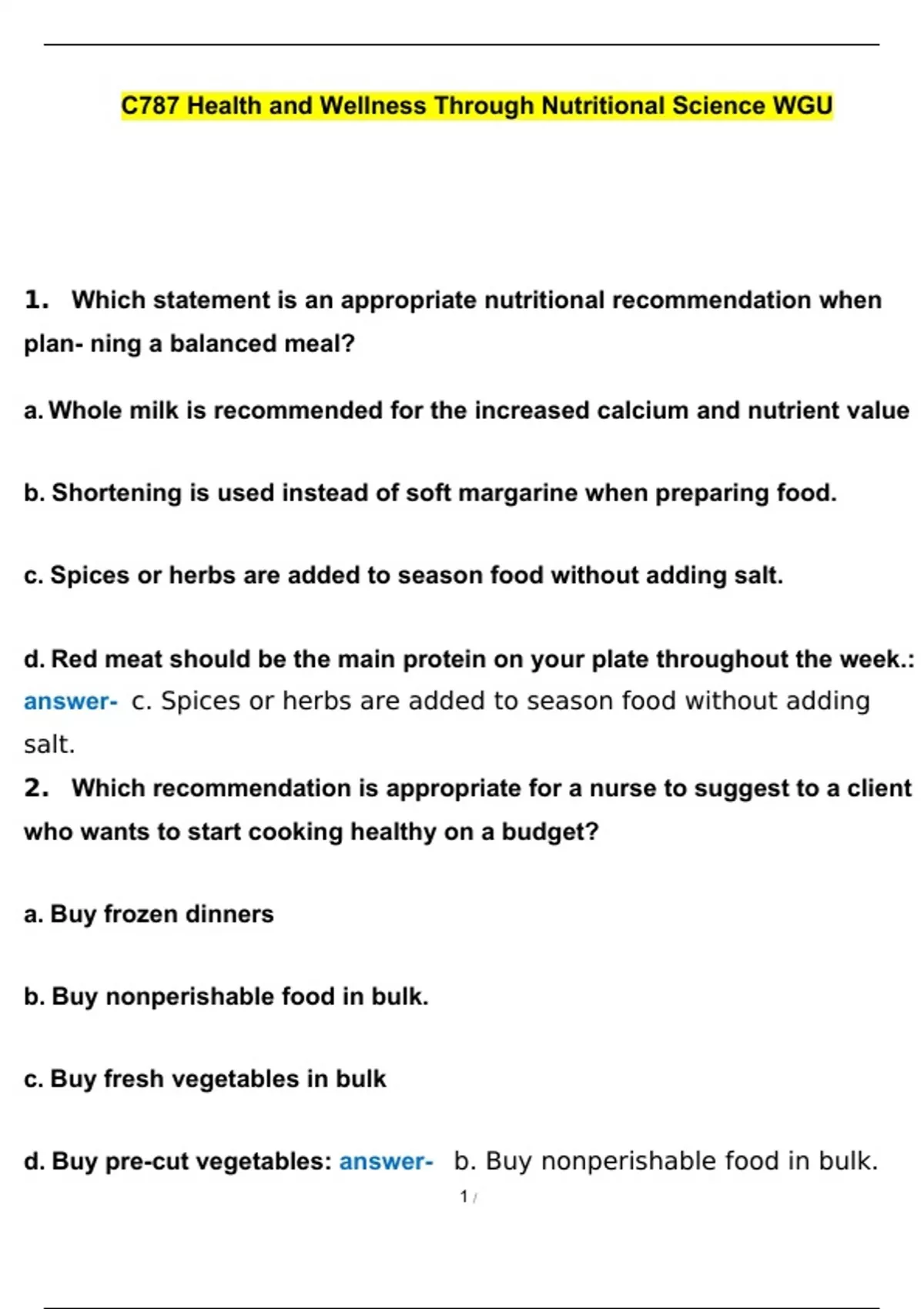 C787 Health and Wellness Through Nutritional Science WGU

1. Which statement is an appropriate nutritional recommendation when plan- ning a balanced meal?

a. Whole milk is recommended for the increased calcium and nutrient value

b. Shortening is used instead of soft margarine when preparing food.

c. Spices or herbs are added to season food without adding salt.

d. Red meat should be the main protein on your plate throughout the week.: answer- c. Spices or herbs are added to season food without adding salt.

2. Which recommendation is appropriate for a nurse to suggest to a client who wants to start cooking healthy on a budget?

a. Buy frozen dinners

b. Buy nonperishable food in bulk.

c. Buy fresh vegetables in bulk

d. Buy pre-cut vegetables: answer- b. Buy nonperishable food in bulk.

1 /